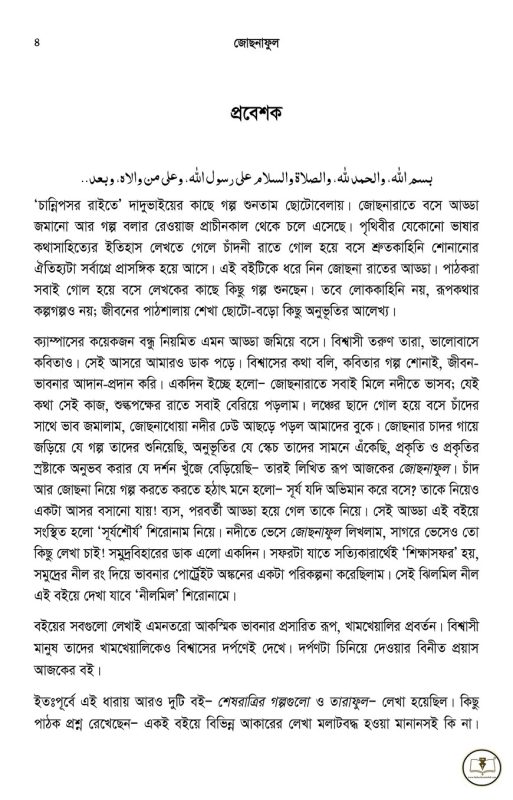 ৪ জোছনাফুল

প্রবেশক

بسم الله. والحمد لله. والصلاة والسلام على رسول الله. وعلى من والاه. وبعد.

'চান্নিপসর রাইতে' দাদুভাইয়ের কাছে গল্প শুনতাম ছোটোবেলায়। জোছনারাতে বসে আড্ডা জমানো আর গল্প বলার রেওয়াজ প্রাচীনকাল থেকে চলে এসেছে। পৃথিবীর যেকোনো ভাষার কথাসাহিত্যের ইতিহাস লেখতে গেলে চাঁদনী রাতে গোল হয়ে বসে শ্রুতকাহিনি শোনানোর ঐতিহ্যটা সর্বাগ্রে প্রাসঙ্গিক হয়ে আসে। এই বইটিকে ধরে নিন জোছনা রাতের আড্ডা। পাঠকরা সবাই গোল হয়ে বসে লেখকের কাছে কিছু গল্প শুনছেন। তবে লোককাহিনি নয়, রূপকথার কল্পগল্পও নয়; জীবনের পাঠশালায় শেখা ছোটো-বড়ো কিছু অনুভূতির আলেখ্য।

ক্যাম্পাসের কয়েকজন বন্ধু নিয়মিত এমন আড্ডা জমিয়ে বসে। বিশ্বাসী তরুণ তারা, ভালোবাসে কবিতাও। সেই আসরে আমারও ডাক পড়ে। বিশ্বাসের কথা বলি, কবিতার গল্প শোনাই, জীবন-ভাবনার আদান-প্রদান করি। একদিন ইচ্ছে হলো– জোছনারাতে সবাই মিলে নদীতে ভাসব; যেই কথা সেই কাজ, শুক্লপক্ষের রাতে সবাই বেরিয়ে পড়লাম। লঞ্চের ছাদে গোল হয়ে বসে চাঁদের সাথে ভাব জমালাম, জোছনাধোয়া নদীর ঢেউ আছড়ে পড়ল আমাদের বুকে। জোছনার চাদর গায়ে জড়িয়ে যে গল্প তাদের শুনিয়েছি, অনুভূতির যে স্কেচ তাদের সামনে এঁকেছি, প্রকৃতি ও প্রকৃতির স্রষ্টাকে অনুভব করার যে দর্শন খুঁজে বেড়িয়েছি– তারই লিখিত রূপ আজকের জোছনাফুল। চাঁদ আর জোছনা নিয়ে গল্প করতে করতে হঠাৎ মনে হলো– সূর্য যদি অভিমান করে বসে? তাকে নিয়েও একটা আসর বসানো যায়! ব্যস, পরবর্তী আড্ডা হয়ে গেল তাকে নিয়ে। সেই আড্ডা এই বইয়ে সংস্থিত হলো 'সূর্যশৌর্য' শিরোনাম নিয়ে। নদীতে ভেসে জোছনাফুল লিখলাম, সাগরে ভেসেও তো কিছু লেখা চাই! সমুদ্রবিহারের ডাক এলো একদিন। সফরটা যাতে সত্যিকারার্থেই 'শিক্ষাসফর' হয়, সমুদ্রের নীল রং দিয়ে ভাবনার পোর্ট্রেইট অঙ্কনের একটা পরিকল্পনা করেছিলাম। সেই ঝিলমিল নীল এই বইয়ে দেখা যাবে 'নীলমিল' শিরোনামে।

বইয়ের সবগুলো লেখাই এমনতরো আকস্মিক ভাবনার প্রসারিত রূপ, খামখেয়ালির প্রবর্তন। বিশ্বাসী মানুষ তাদের খামখেয়ালিকেও বিশ্বাসের দর্পণেই দেখে। দর্পণটা চিনিয়ে দেওয়ার বিনীত প্রয়াস আজকের বই।

ইতঃপূর্বে এই ধারায় আরও দুটি বই– শেষরাত্রির গল্পগুলো ও তারাফুল– লেখা হয়েছিল। কিছু পাঠক প্রশ্ন রেখেছেন– একই বইয়ে বিভিন্ন আকারের লেখা মলাটবদ্ধ হওয়া মানানসই কি না।